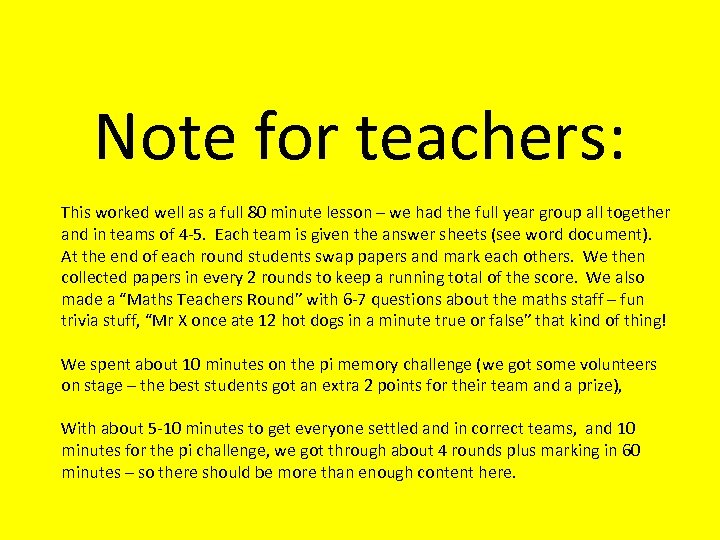 Note for teachers:

This worked well as a full 80 minute lesson – we had the full year group all together and in teams of 4-5. Each team is given the answer sheets (see word document). At the end of each round students swap papers and mark each others. We then collected papers in every 2 rounds to keep a running total of the score. We also made a "Maths Teachers Round" with 6-7 questions about the maths staff – fun trivia stuff, "Mr X once ate 12 hot dogs in a minute true or false" that kind of thing!

We spent about 10 minutes on the pi memory challenge (we got some volunteers on stage – the best students got an extra 2 points for their team and a prize),

With about 5-10 minutes to get everyone settled and in correct teams, and 10 minutes for the pi challenge, we got through about 4 rounds plus marking in 60 minutes – so there should be more than enough content here.